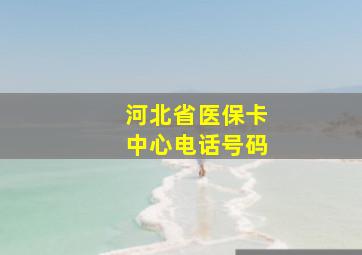 河北省医保卡
中心电话号码